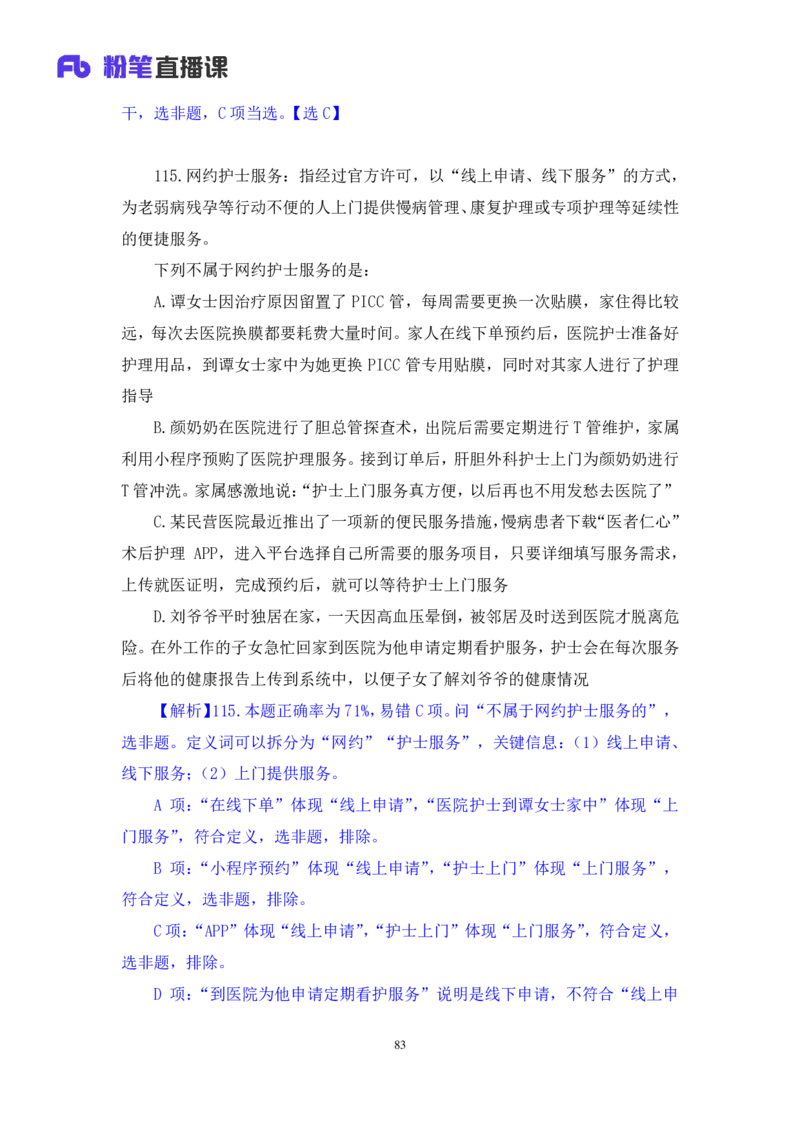 Fb 粉笔直播课

干，选非题，C 项当选。【选 C】

115.网约护士服务：指经过官方许可，以“线上申请、线下服务”的方式，为老弱病残孕等行动不便的人上门提供慢病管理、康复护理或专项护理等延续性的便捷服务。

下列不属于网约护士服务的是：

A.谭女士因治疗原因留置了 PICC 管，每周需要更换一次贴膜，家住得比较远，每次去医院换膜都要耗费大量时间。家人在线下单预约后，医院护士准备好护理用品，到谭女士家中为她更换 PICC 管专用贴膜，同时对其家人进行了护理指导

B.颜奶奶在医院进行了胆总管探查术，出院后需要定期进行 T 管维护，家属利用小程序预购了医院护理服务。接到订单后，肝胆外科护士上门为颜奶奶进行 T 管冲洗。家属感激地说：“护士上门服务真方便，以后再也不用发愁去医院了”

C.某民营医院最近推出了一项新的便民服务措施，慢病患者下载“医者仁心”术后护理 APP，进入平台选择自己所需要的服务项目，只要详细填写服务需求，上传就医证明，完成预约后，就可以等待护士上门服务

D.刘爷爷平时独居在家，一天因高血压晕倒，被邻居及时送到医院才脱离危险。在外工作的子女急忙回家到医院为他申请定期看护服务，护士会在每次服务后将他的健康报告上传到系统中，以便子女了解刘爷爷的健康情况

【解析】115.本题正确率为 71%，易错 C 项。问“不属于网约护士服务的”，选非题。定义词可以拆分为“网约”“护士服务”，关键信息：（1）线上申请、线下服务；（2）上门提供服务。

A 项：“在线下单”体现“线上申请”，“医院护士到谭女士家中”体现“上门服务”，符合定义，选非题，排除。

B 项：“小程序预约”体现“线上申请”，“护士上门”体现“上门服务”，符合定义，选非题，排除。

C 项：“APP”体现“线上申请”，“护士上门”体现“上门服务”，符合定义，选非题，排除。

D 项：“到医院为他申请定期看护服务”说明是线下申请，不符合“线上申

83